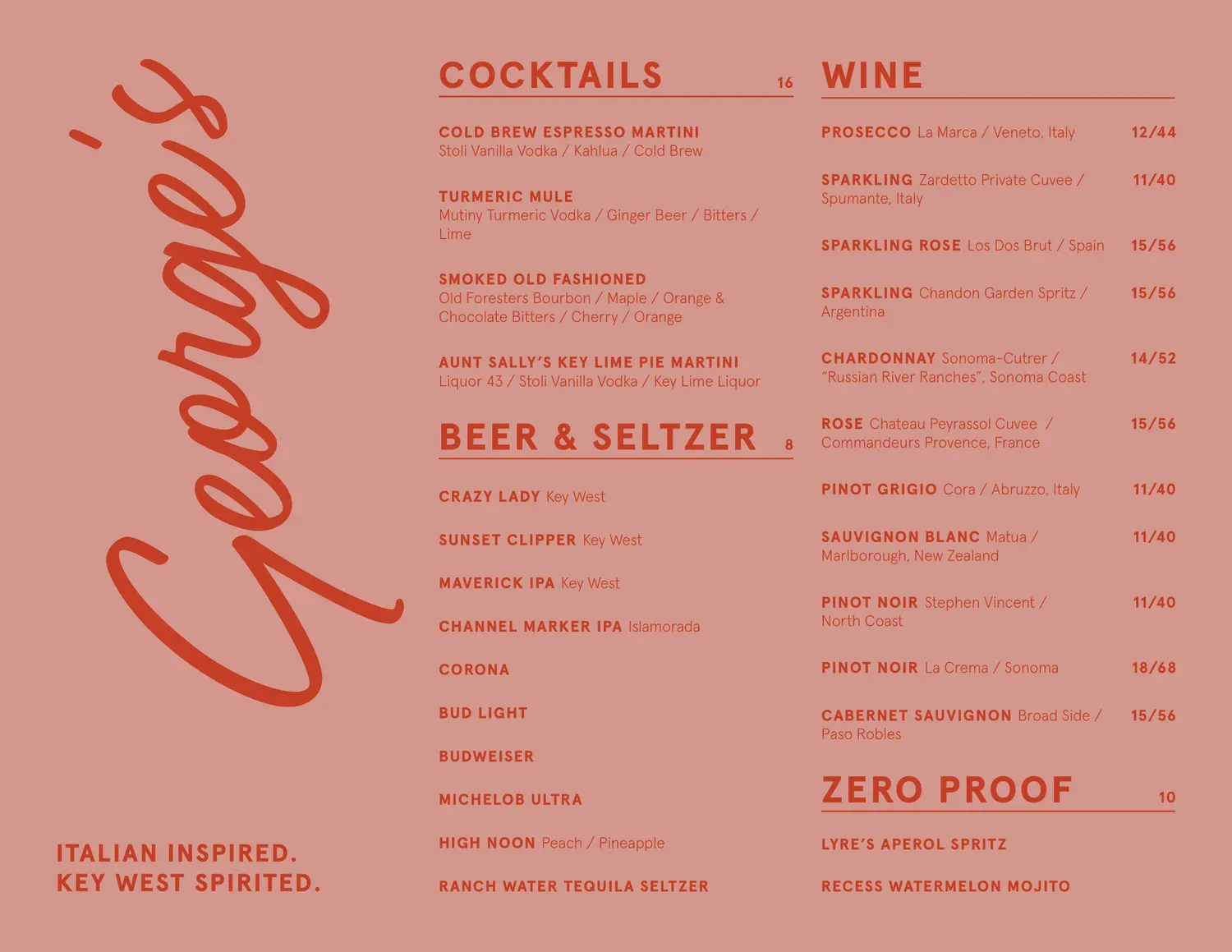 George's

ITALIAN INSPIRED.
KEY WEST SPIRITED.

COCKTAILS 16

COLD BREW ESPRESSO MARTINI
Stoli Vanilla Vodka / Kahlua / Cold Brew

TURMERIC MULE
Mutiny Turmeric Vodka / Ginger Beer / Bitters / Lime

SMOKED OLD FASHIONED
Old Foresters Bourbon / Maple / Orange & Chocolate Bitters / Cherry / Orange

AUNT SALLY'S KEY LIME PIE MARTINI
Liquor 43 / Stoli Vanilla Vodka / Key Lime Liquor

BEER & SELTZER 8

CRAZY LADY Key West

SUNSET CLIPPER Key West

MAVERICK IPA Key West

CHANNEL MARKER IPA Islamorada

CORONA

BUD LIGHT

BUDWEISER

MICHELOB ULTRA

HIGH NOON Peach / Pineapple

RANCH WATER TEQUILA SELTZER

WINE

PROSECCO La Marca / Veneto, Italy 12/44

SPARKLING Zardetto Private Cuvee / Spumante, Italy 11/40

SPARKLING ROSE Los Dos Brut / Spain 15/56

SPARKLING Chandon Garden Spritz / Argentina 15/56

CHARDONNAY Sonoma-Cutrer / "Russian River Ranches", Sonoma Coast 14/52

ROSE Chateau Peyrassol Cuvee / Commandeurs Provence, France 15/56

PINOT GRIGIO Cora / Abruzzo, Italy 11/40

SAUVIGNON BLANC Matua / Marlborough, New Zealand 11/40

PINOT NOIR Stephen Vincent / North Coast 11/40

PINOT NOIR La Crema / Sonoma 18/68

CABERNET SAUVIGNON Broad Side / Paso Robles 15/56

ZERO PROOF 10

LYRE'S APEROL SPRITZ

RECESS WATERMELON MOJITO